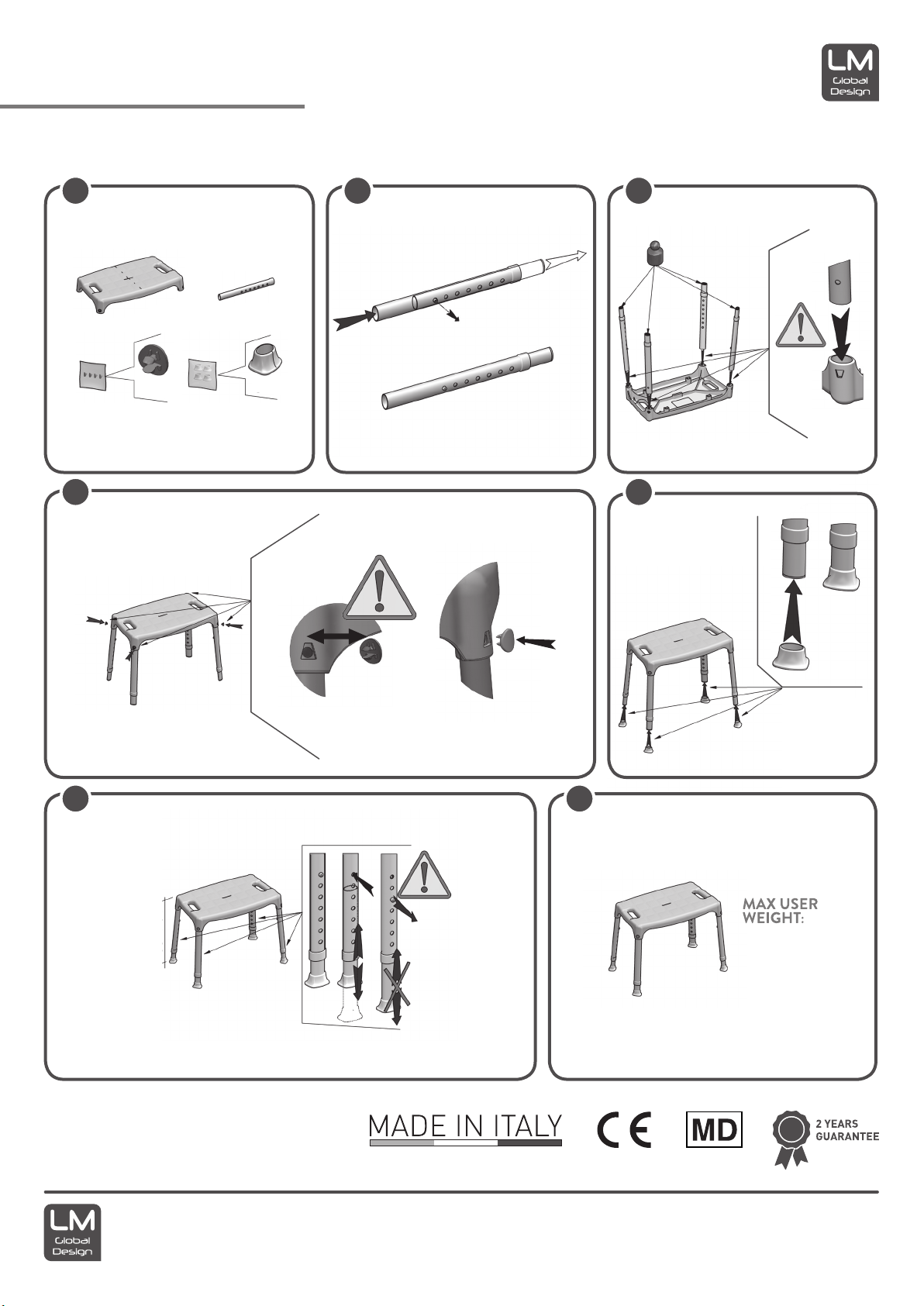 LM
Global
Design

MAX USER
WEIGHT:

MADE IN ITALY

CE

MD

2 YEARS
GUARANTEE

LM
Global
Design